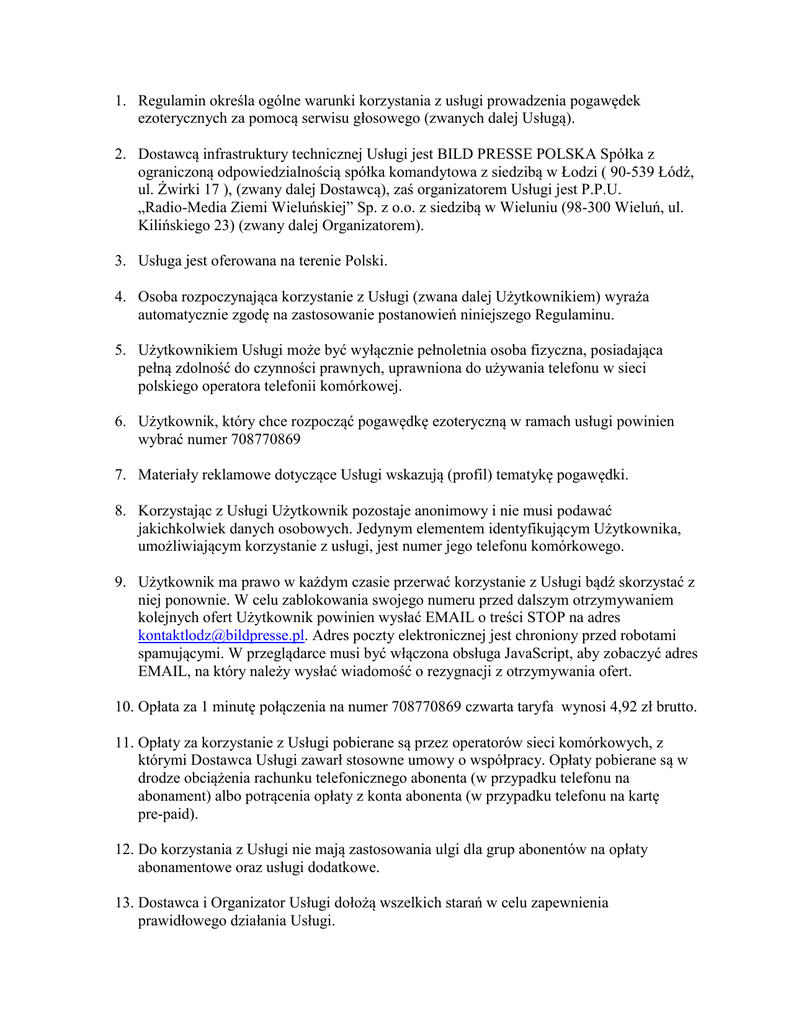 1. Regulamin określa ogólne warunki korzystania z usługi prowadzenia pogawędek ezoterycznych za pomocą serwisu głosowego (zwanych dalej Usługą).

2. Dostawcą infrastruktury technicznej Usługi jest BILD PRESSE POLSKA Spółka z ograniczoną odpowiedzialnością spółka komandytowa z siedzibą w Łodzi ( 90-539 Łódź, ul. Żwirki 17 ), (zwany dalej Dostawcą), zaś organizatorem Usługi jest P.P.U. „Radio-Media Ziemi Wieluńskiej” Sp. z o.o. z siedzibą w Wieluniu (98-300 Wieluń, ul. Kilińskiego 23) (zwany dalej Organizatorem).

3. Usługa jest oferowana na terenie Polski.

4. Osoba rozpoczynająca korzystanie z Usługi (zwana dalej Użytkownikiem) wyraża automatycznie zgodę na zastosowanie postanowień niniejszego Regulaminu.

5. Użytkownikiem Usługi może być wyłącznie pełnoletnia osoba fizyczna, posiadająca pełną zdolność do czynności prawnych, uprawniona do używania telefonu w sieci polskiego operatora telefonii komórkowej.

6. Użytkownik, który chce rozpocząć pogawędkę ezoteryczną w ramach usługi powinien wybrać numer 708770869

7. Materiały reklamowe dotyczące Usługi wskazują (profil) tematykę pogawędki.

8. Korzystając z Usługi Użytkownik pozostaje anonimowy i nie musi podawać jakichkolwiek danych osobowych. Jedynym elementem identyfikującym Użytkownika, umożliwiającym korzystanie z usługi, jest numer jego telefonu komórkowego.

9. Użytkownik ma prawo w każdym czasie przerwać korzystanie z Usługi bądź skorzystać z niej ponownie. W celu zablokowania swojego numeru przed dalszym otrzymywaniem kolejnych ofert Użytkownik powinien wysłać EMAIL o treści STOP na adres kontaktlodz@bildpresse.pl. Adres poczty elektronicznej jest chroniony przed robotami spamującymi. W przeglądarce musi być włączona obsługa JavaScript, aby zobaczyć adres EMAIL, na który należy wysłać wiadomość o rezygnacji z otrzymywania ofert.

10. Opłata za 1 minutę połączenia na numer 708770869 czwarta taryfa wynosi 4,92 zł brutto.

11. Opłaty za korzystanie z Usługi pobierane są przez operatorów sieci komórkowych, z którymi Dostawca Usługi zawarł stosowne umowy o współpracy. Opłaty pobierane są w drodze obciążenia rachunku telefonicznego abonenta (w przypadku telefonu na abonament) albo potrącenia opłaty z konta abonenta (w przypadku telefonu na kartę pre-paid).

12. Do korzystania z Usługi nie mają zastosowania ulgi dla grup abonentów na opłaty abonamentowe oraz usługi dodatkowe.

13. Dostawca i Organizator Usługi dołożą wszelkich starań w celu zapewnienia prawidłowego działania Usługi.